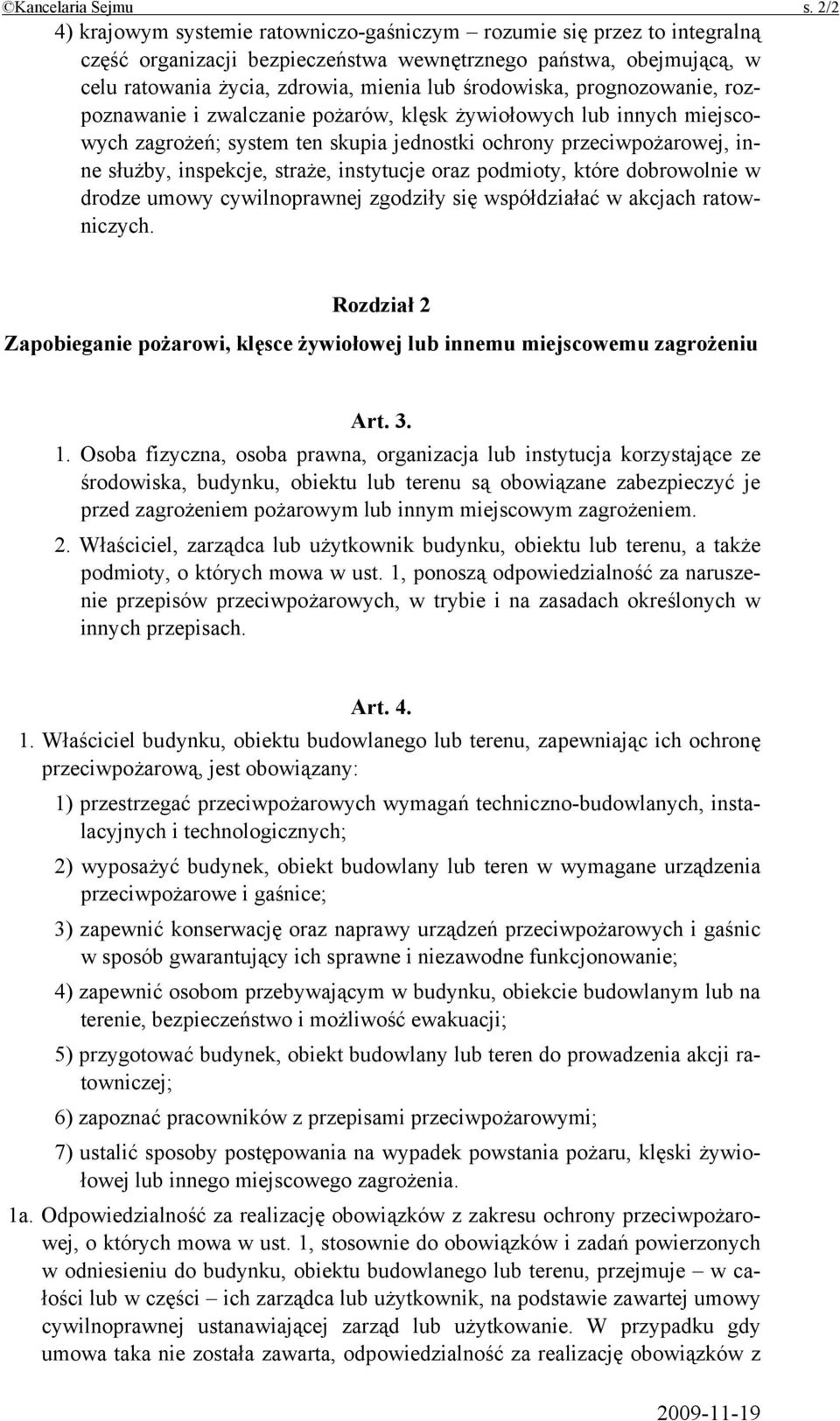 ©Kancelaria Sejmu s. 2/2

4) krajowym systemie ratowniczo-gaśniczym – rozumie się przez to integralną część organizacji bezpieczeństwa wewnętrznego państwa, obejmującą, w celu ratowania życia, zdrowia, mienia lub środowiska, prognozowanie, rozpoznawanie i zwalczanie pożarów, klęsk żywiołowych lub innych miejscowych zagrożeń; system ten skupia jednostki ochrony przeciwpożarowej, inne służby, inspekcje, straże, instytucje oraz podmioty, które dobrowolnie w drodze umowy cywilnoprawnej zgodziły się współdziałać w akcjach ratowniczych.

Rozdział 2

Zapobieganie pożarowi, klęsce żywiołowej lub innemu miejscowemu zagrożeniu

Art. 3.

1. Osoba fizyczna, osoba prawna, organizacja lub instytucja korzystające ze środowiska, budynku, obiektu lub terenu są obowiązane zabezpieczyć je przed zagrożeniem pożarowym lub innym miejscowym zagrożeniem.

2. Właściciel, zarządca lub użytkownik budynku, obiektu lub terenu, a także podmioty, o których mowa w ust. 1, ponoszą odpowiedzialność za naruszenie przepisów przeciwpożarowych, w trybie i na zasadach określonych w innych przepisach.

Art. 4.

1. Właściciel budynku, obiektu budowlanego lub terenu, zapewniając ich ochronę przeciwpożarową, jest obowiązany:

1) przestrzegać przeciwpożarowych wymagań techniczno-budowlanych, instalacyjnych i technologicznych;

2) wyposażyć budynek, obiekt budowlany lub teren w wymagane urządzenia przeciwpożarowe i gaśnice;

3) zapewnić konserwację oraz naprawy urządzeń przeciwpożarowych i gaśnic w sposób gwarantujący ich sprawne i niezawodne funkcjonowanie;

4) zapewnić osobom przebywającym w budynku, obiekcie budowlanym lub na terenie, bezpieczeństwo i możliwość ewakuacji;

5) przygotować budynek, obiekt budowlany lub teren do prowadzenia akcji ratowniczej;

6) zapoznać pracowników z przepisami przeciwpożarowymi;

7) ustalić sposoby postępowania na wypadek powstania pożaru, klęski żywiołowej lub innego miejscowego zagrożenia.

1a. Odpowiedzialność za realizację obowiązków z zakresu ochrony przeciwpożarowej, o których mowa w ust. 1, stosownie do obowiązków i zadań powierzonych w odniesieniu do budynku, obiektu budowlanego lub terenu, przejmuje – w całości lub w części – ich zarządca lub użytkownik, na podstawie zawartej umowy cywilnoprawnej ustanawiającej zarząd lub użytkowanie. W przypadku gdy umowa taka nie została zawarta, odpowiedzialność za realizację obowiązków z

2009-11-19